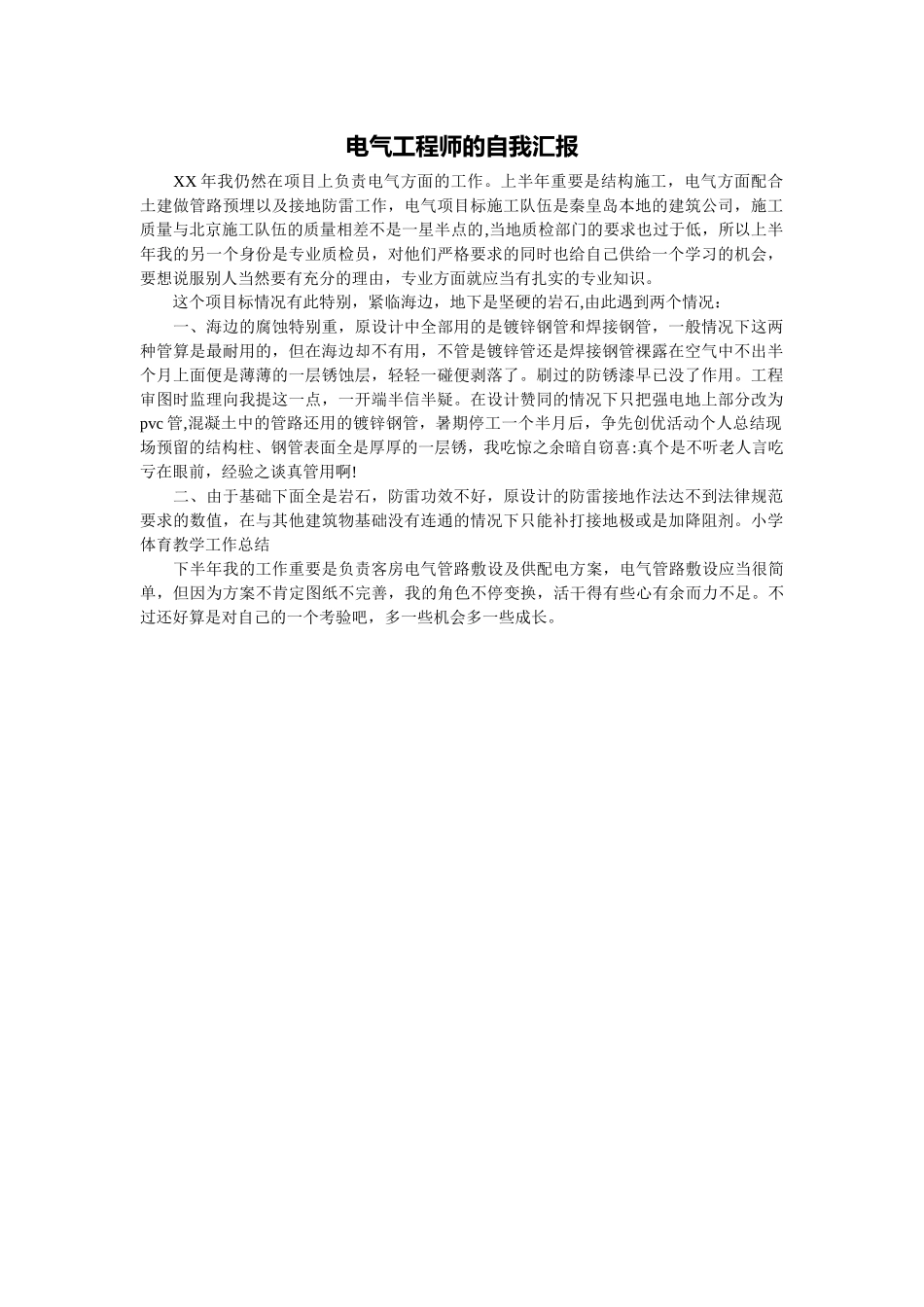 电气工程师的自我汇报

XX 年我仍然在项目上负责电气方面的工作。上半年重要是结构施工，电气方面配合土建做管路预埋以及接地防雷工作，电气项目标施工队伍是秦皇岛本地的建筑公司，施工质量与北京施工队伍的质量相差不是一星半点的,当地质检部门的要求也过于低，所以上半年我的另一个身份是专业质检员，对他们严格要求的同时也给自己供给一个学习的机会，要想说服别人当然要有充分的理由，专业方面就应当有扎实的专业知识。

这个项目标情况有此特别，紧临海边，地下是坚硬的岩石,由此遇到两个情况：

一、海边的腐蚀特别重，原设计中全部用的是镀锌钢管和焊接钢管，一般情况下这两种管算是最耐用的，但在海边却不有用，不管是镀锌管还是焊接钢管裸露在空气中不出半个月上面便是薄薄的一层锈蚀层，轻轻一碰便剥落了。刷过的防锈漆早已没了作用。工程审图时监理向我提这一点，一开端半信半疑。在设计赞同的情况下只把强电地上部分改为pvc 管,混凝土中的管路还用的镀锌钢管，暑期停工一个半月后，争先创优活动个人总结现场预留的结构柱、钢管表面全是厚厚的一层锈，我吃惊之余暗自窃喜:真个是不听老人言吃亏在眼前，经验之谈真管用啊!

二、由于基础下面全是岩石，防雷功效不好，原设计的防雷接地作法达不到法律规范要求的数值，在与其他建筑物基础没有连通的情况下只能补打接地极或是加降阻剂。小学体育教学工作总结

下半年我的工作重要是负责客房电气管路敷设及供配电方案，电气管路敷设应当很简单，但因为方案不肯定图纸不完善，我的角色不停变换，活干得有些心有余而力不足。不过还好算是对自己的一个考验吧，多一些机会多一些成长。